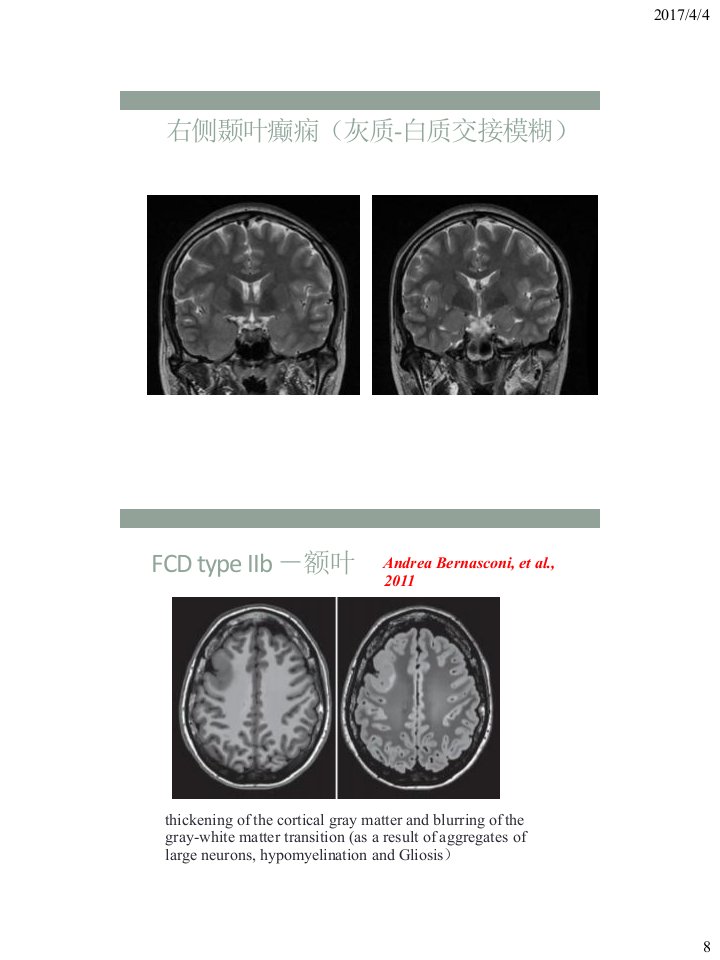 2017/4/4

右侧颞叶癫痫（灰质-白质交接模糊）

FCD type IIb 一额叶

Andrea Bernasconi, et al., 2011

thickening of the cortical gray matter and blurring of the gray-white matter transition (as a result of aggregates of large neurons, hypomyelination and Gliosis）

8